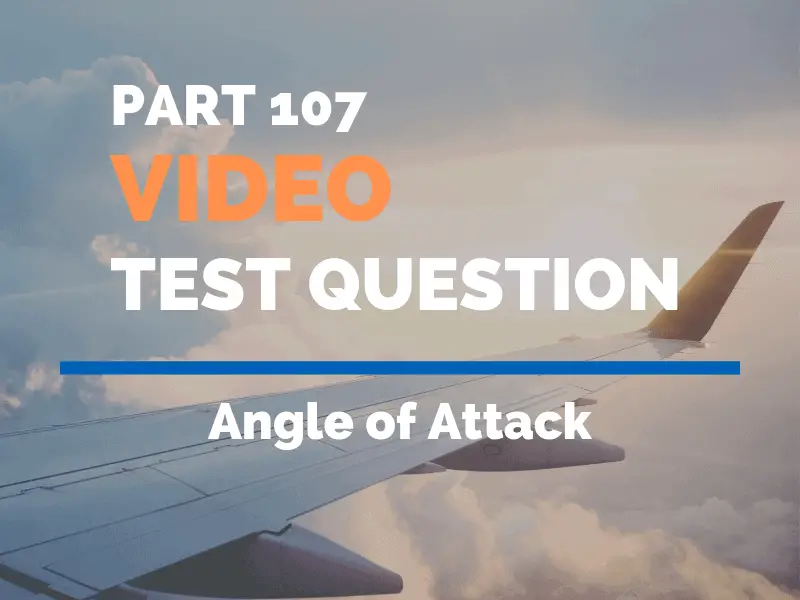 PART 107
VIDEO
TEST QUESTION

Angle of Attack